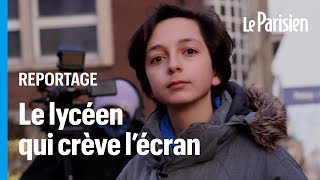 Le Parisien

REPORTAGE

Le lycéen qui crève l'écran